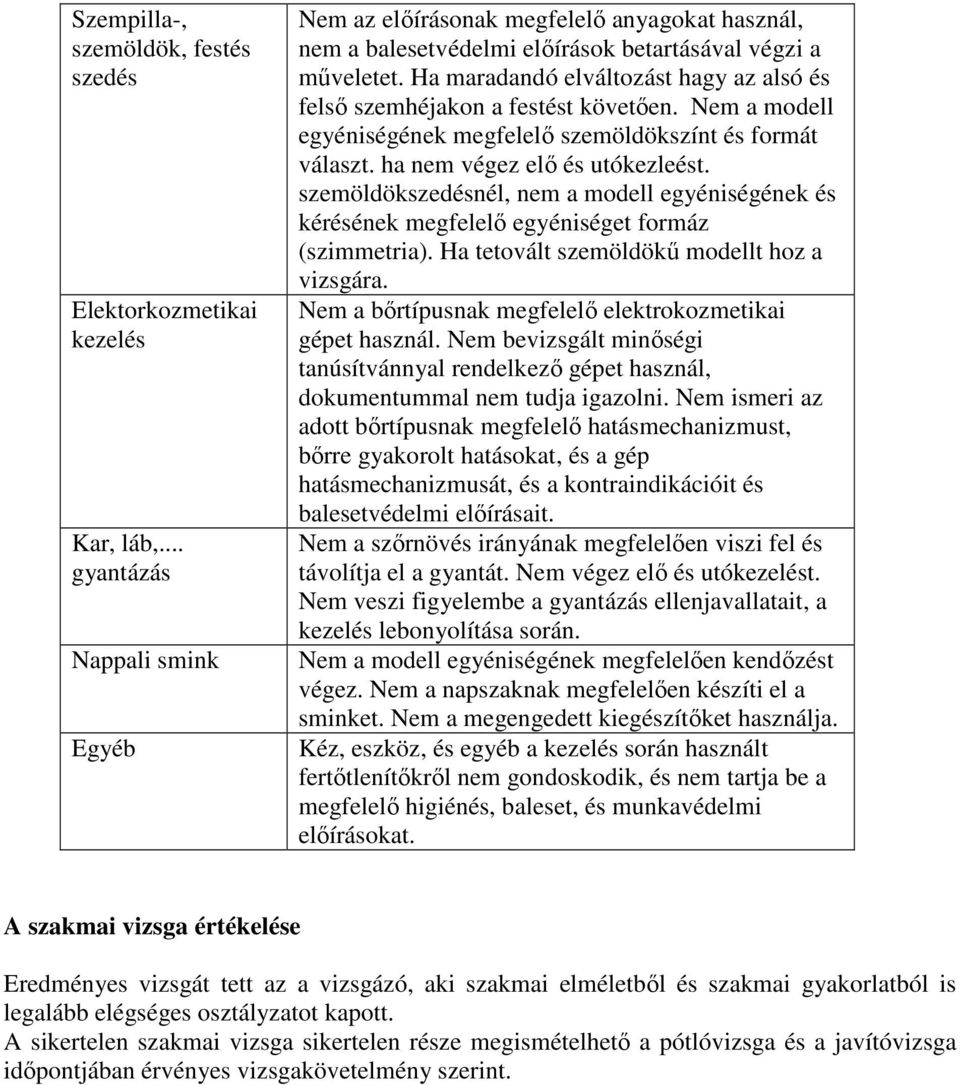 | | |
|---|---|
| Szempilla-, szemöldök, festés szedés | Nem az előírásonak megfelelő anyagokat használ, nem a balesetvédelmi előírások betartásával végzi a műveletet. Ha maradandó elváltozást hagy az alsó és felső szemhéjakon a festést követően. Nem a modell egyéniségének megfelelő szemöldökszínt és formát választ. ha nem végez elő és utókezleést. szemöldökszedésnél, nem a modell egyéniségének és kérésének megfelelő egyéniséget formáz (szimmetria). Ha tetovált szemöldökű modellt hoz a vizsgára. |
| Elektorkozmetikai kezelés | Nem a bőrtípusnak megfelelő elektrokozmetikai gépet használ. Nem bevizsgált minőségi tanúsítvánnyal rendelkező gépet használ, dokumentummal nem tudja igazolni. Nem ismeri az adott bőrtípusnak megfelelő hatásmechanizmust, bőrre gyakorolt hatásokat, és a gép hatásmechanizmusát, és a kontraindikációit és balesetvédelmi előírásait. |
| Kar, láb,... gyantázás | Nem a szőrnövés irányának megfelelően viszi fel és távolítja el a gyantát. Nem végez elő és utókezelést. Nem veszi figyelembe a gyantázás ellenjavallatait, a kezelés lebonyolítása során. |
| Nappali smink | Nem a modell egyéniségének megfelelően kendőzést végez. Nem a napszaknak megfelelően készíti el a sminket. Nem a megengedett kiegészítőket használja. |
| Egyéb | Kéz, eszköz, és egyéb a kezelés során használt fertőtlenítőkről nem gondoskodik, és nem tartja be a megfelelő higiénés, baleset, és munkavédelmi előírásokat. |

A szakmai vizsga értékelése

Eredményes vizsgát tett az a vizsgázó, aki szakmai elméletből és szakmai gyakorlatból is legalább elégséges osztályzatot kapott.
A sikertelen szakmai vizsga sikertelen része megismételhető a pótlóvizsga és a javítóvizsga időpontjában érvényes vizsgakövetelmény szerint.